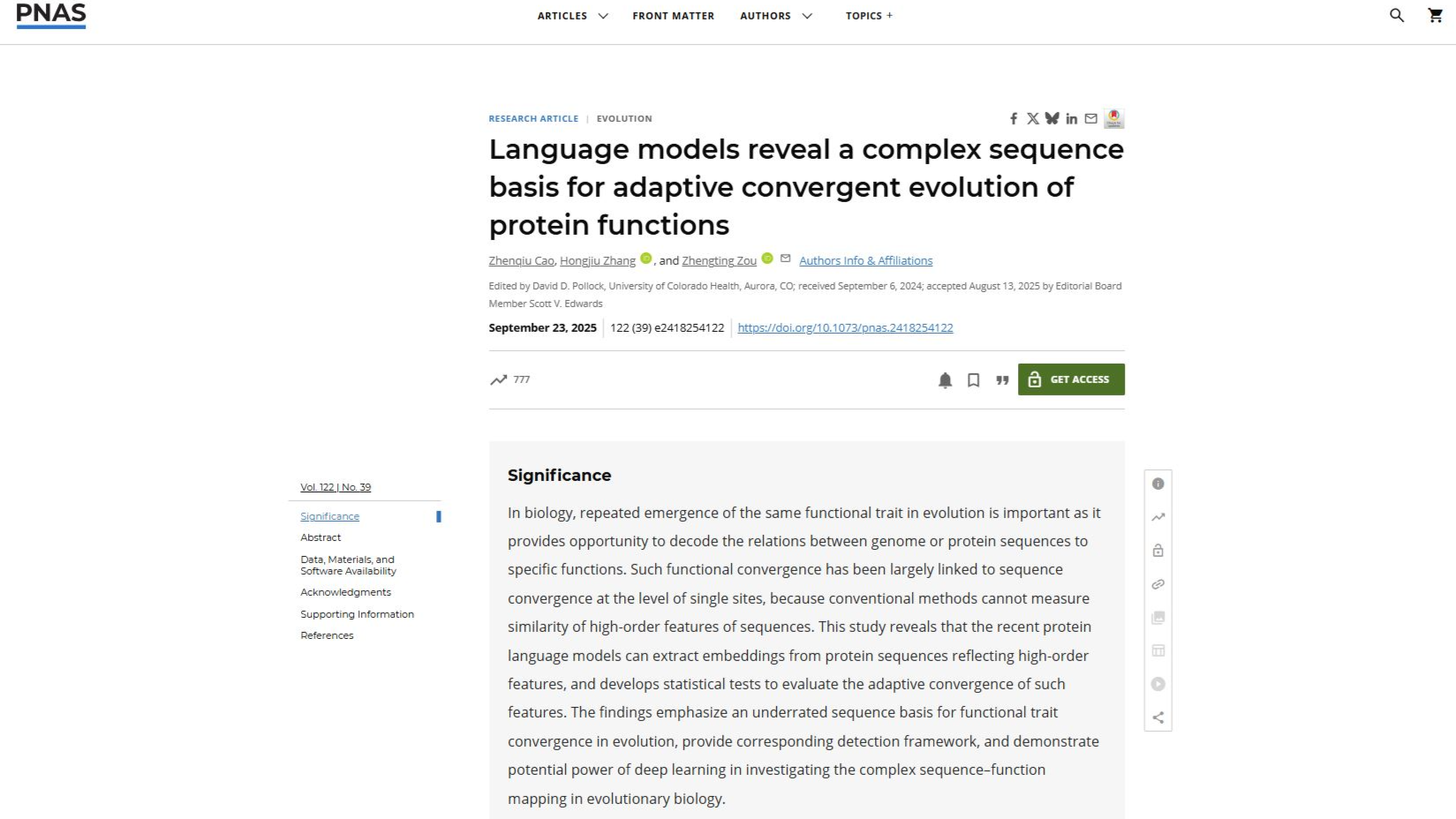 PNAS

ARTICLES FRONT MATTER AUTHORS TOPICS +

RESEARCH ARTICLE | EVOLUTION

Language models reveal a complex sequence basis for adaptive convergent evolution of protein functions

Zhenqiu Cao, Hongjiu Zhang, and Zhengting Zou Authors Info & Affiliations

Edited by David D. Pollock, University of Colorado Health, Aurora, CO; received September 6, 2024; accepted August 13, 2025 by Editorial Board Member Scott V. Edwards

September 23, 2025 | 122 (39) e2418254122 | https://doi.org/10.1073/pnas.2418254122

777

GET ACCESS

Vol. 122 | No. 39

Significance
Abstract
Data, Materials, and Software Availability
Acknowledgments
Supporting Information
References

Significance

In biology, repeated emergence of the same functional trait in evolution is important as it provides opportunity to decode the relations between genome or protein sequences to specific functions. Such functional convergence has been largely linked to sequence convergence at the level of single sites, because conventional methods cannot measure similarity of high-order features of sequences. This study reveals that the recent protein language models can extract embeddings from protein sequences reflecting high-order features, and develops statistical tests to evaluate the adaptive convergence of such features. The findings emphasize an underrated sequence basis for functional trait convergence in evolution, provide corresponding detection framework, and demonstrate potential power of deep learning in investigating the complex sequence–function mapping in evolutionary biology.